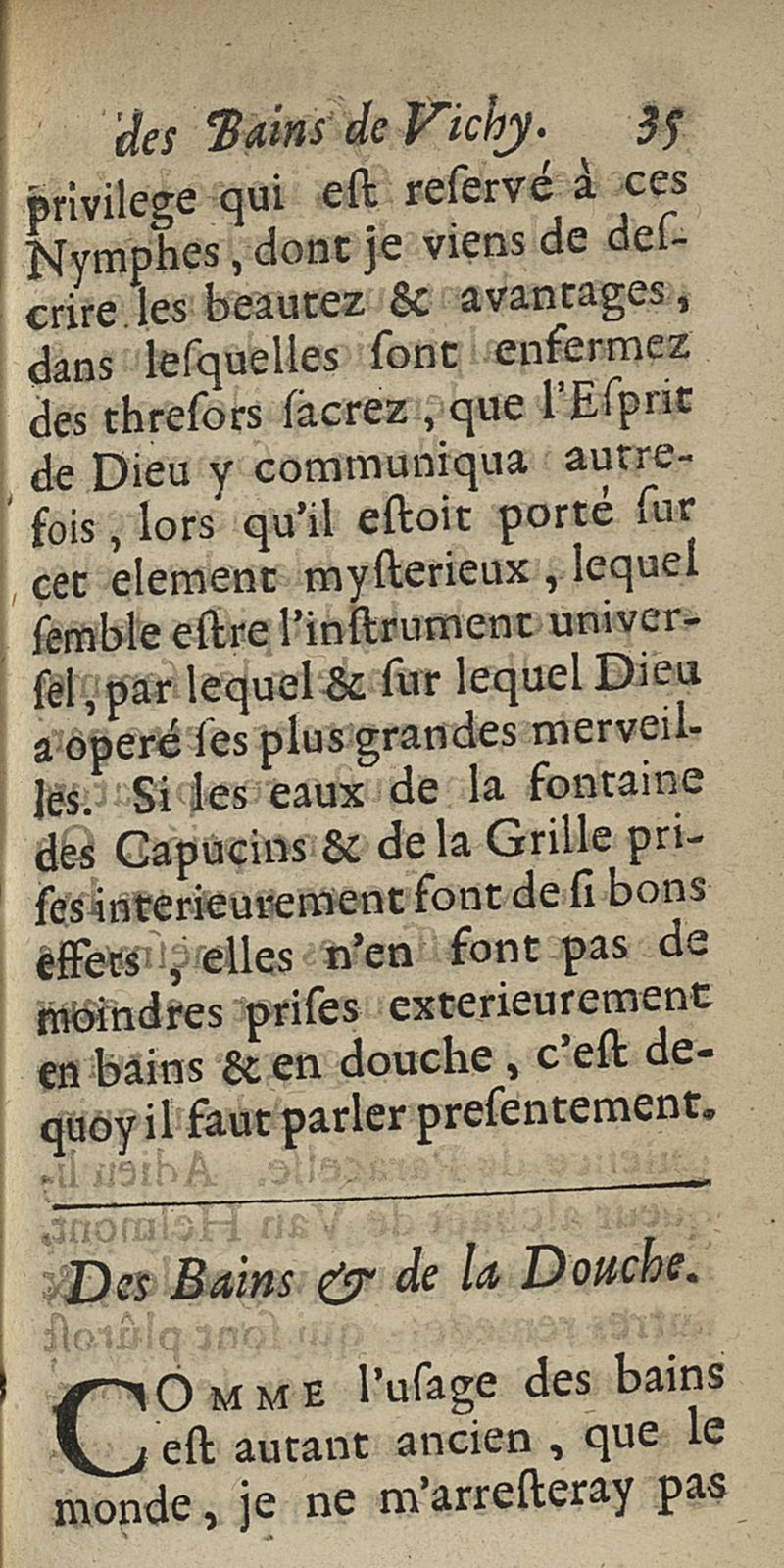 des Bains de Vichy. 35

privilege qui eſt reſervé à ces Nymphes, dont je viens de deſcrire les beautez & avantages, dans leſquelles ſont enfermez des threſors ſacrez, que l'Eſprit de Dieu y communiqua autrefois, lors qu'il eſtoit porté ſur cet element myſterieux, lequel ſemble eſtre l'inſtrument univerſel, par lequel & ſur lequel Dieu a operé ſes plus grandes merveilles. Si les eaux de la fontaine des Capucins & de la Grille priſes interieurement font de ſi bons effets, elles n'en font pas de moindres priſes exterieurement en bains & en douche, c'eſt dequoy il faut parler preſentement.

Des Bains & de la Douche.

COMME l'uſage des bains eſt autant ancien, que le monde, je ne m'arreſteray pas